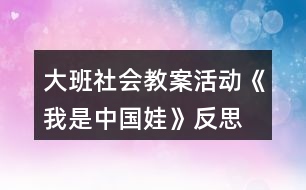 大班社会教案活动《我是中国娃》反思